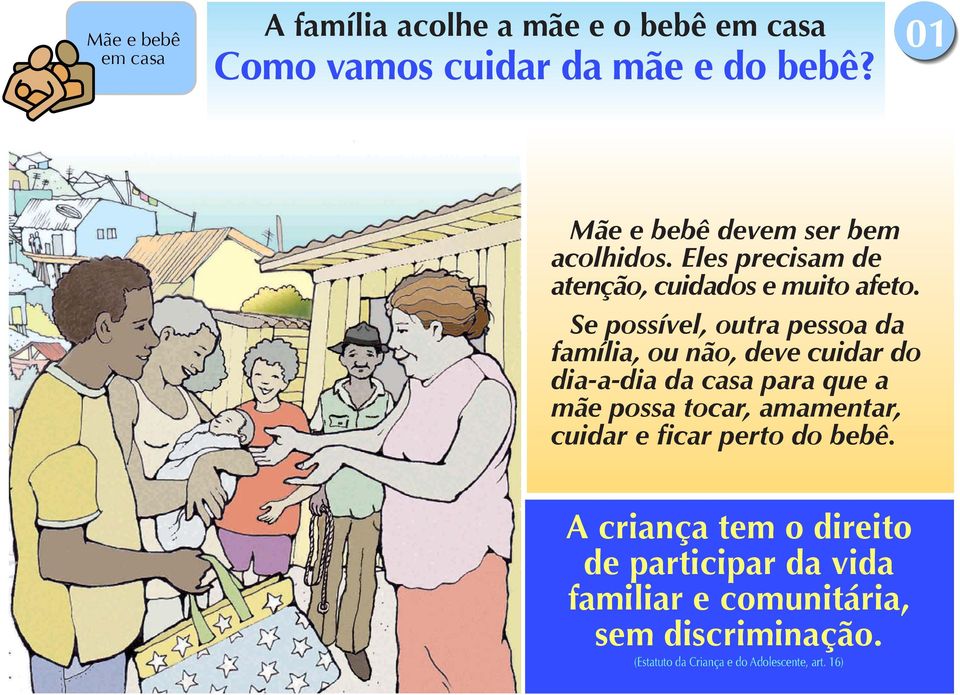 Mãe e bebê em casa

A família acolhe a mãe e o bebê em casa

Como vamos cuidar da mãe e do bebê?

01

Mãe e bebê devem ser bem acolhidos. Eles precisam de atenção, cuidados e muito afeto.

Se possível, outra pessoa da família, ou não, deve cuidar do dia-a-dia da casa para que a mãe possa tocar, amamentar, cuidar e ficar perto do bebê.

A criança tem o direito de participar da vida familiar e comunitária, sem discriminação.

(Estatuto da Criança e do Adolescente, art. 16)